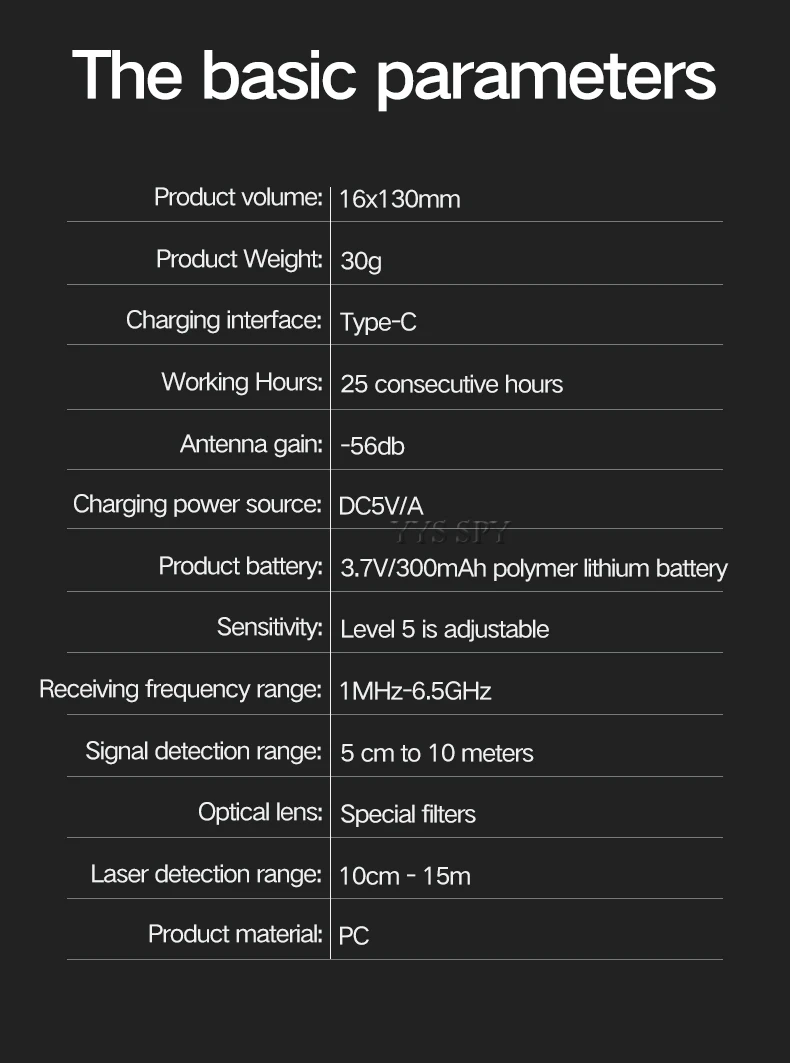 The basic parameters

Product volume: 16x130mm

Product Weight: 30g

Charging interface: Type-C

Working Hours: 25 consecutive hours

Antenna gain: -56db

Charging power source: DC5V/A

Product battery: 3.7V/300mAh polymer lithium battery

Sensitivity: Level 5 is adjustable

Receiving frequency range: 1MHz-6.5GHz

Signal detection range: 5 cm to 10 meters

Optical lens: Special filters

Laser detection range: 10cm - 15m

Product material: PC

YYS SPY